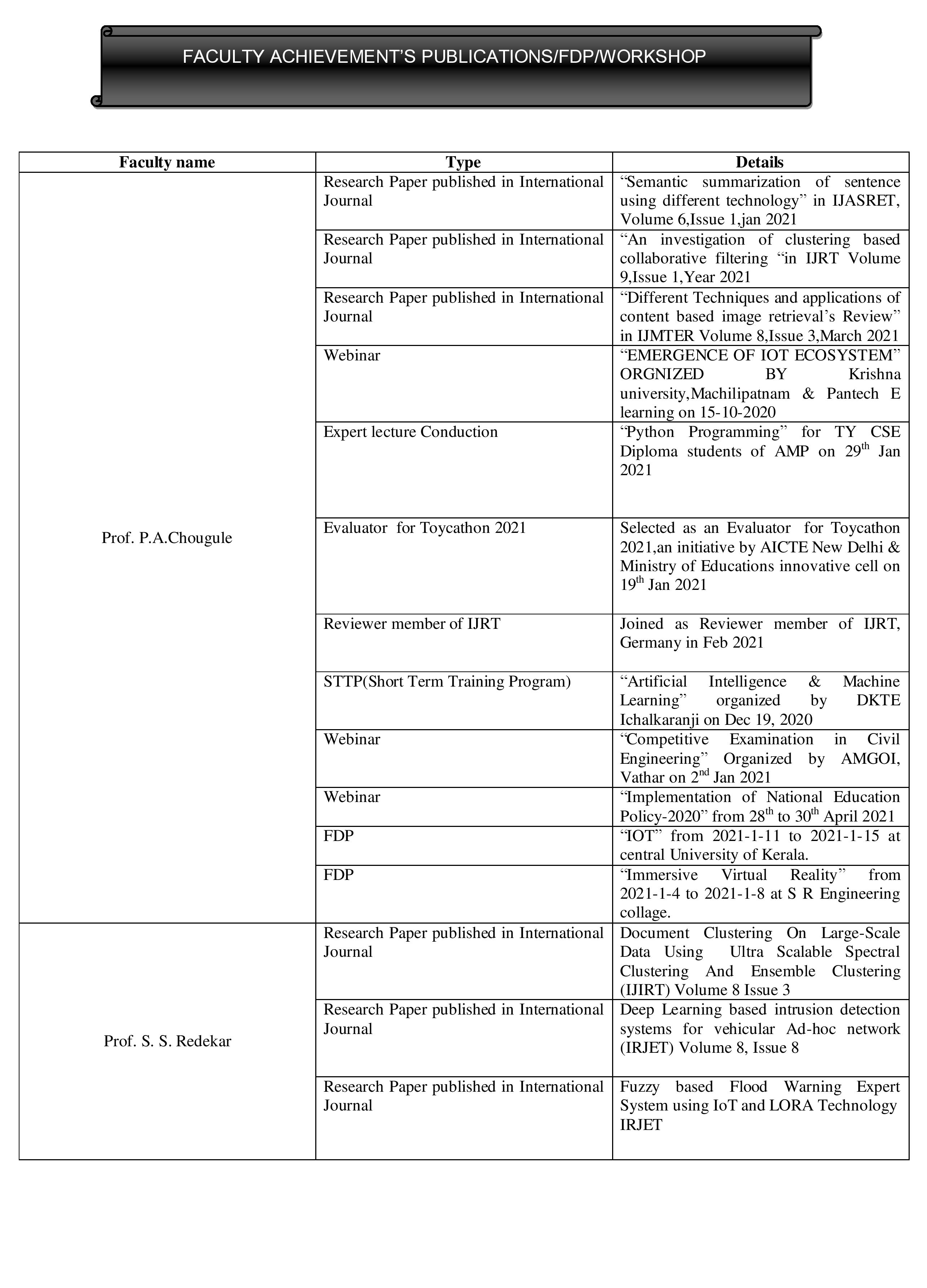 FACULTY ACHIEVEMENT'S PUBLICATIONS/FDP/WORKSHOP

| Faculty name | Type | Details |
|---|---|---|
| Prof. P.A.Chougule | Research Paper published in International Journal | "Semantic summarization of sentence using different technology" in IJASRET, Volume 6,Issue 1,jan 2021 |
| | Research Paper published in International Journal | "An investigation of clustering based collaborative filtering "in IJRT Volume 9,Issue 1,Year 2021 |
| | Research Paper published in International Journal | "Different Techniques and applications of content based image retrieval's Review" in IJMTER Volume 8,Issue 3,March 2021 |
| | Webinar | "EMERGENCE OF IOT ECOSYSTEM" ORGNIZED BY Krishna university,Machilipatnam & Pantech E learning on 15-10-2020 |
| | Expert lecture Conduction | "Python Programming" for TY CSE Diploma students of AMP on 29$^{th}$ Jan 2021 |
| | Evaluator for Toycathon 2021 | Selected as an Evaluator for Toycathon 2021,an initiative by AICTE New Delhi & Ministry of Educations innovative cell on 19$^{th}$ Jan 2021 |
| | Reviewer member of IJRT | Joined as Reviewer member of IJRT, Germany in Feb 2021 |
| | STTP(Short Term Training Program) | "Artificial Intelligence & Machine Learning" organized by DKTE Ichalkaranji on Dec 19, 2020 |
| | Webinar | "Competitive Examination in Civil Engineering" Organized by AMGOI, Vathar on 2$^{nd}$ Jan 2021 |
| | Webinar | "Implementation of National Education Policy-2020" from 28$^{th}$ to 30$^{th}$ April 2021 |
| | FDP | "IOT" from 2021-1-11 to 2021-1-15 at central University of Kerala. |
| | FDP | "Immersive Virtual Reality" from 2021-1-4 to 2021-1-8 at S R Engineering collage. |
| Prof. S. S. Redekar | Research Paper published in International Journal | Document Clustering On Large-Scale Data Using Ultra Scalable Spectral Clustering And Ensemble Clustering (IJIRT) Volume 8 Issue 3 |
| | Research Paper published in International Journal | Deep Learning based intrusion detection systems for vehicular Ad-hoc network (IRJET) Volume 8, Issue 8 |
| | Research Paper published in International Journal | Fuzzy based Flood Warning Expert System using IoT and LORA Technology IRJET |